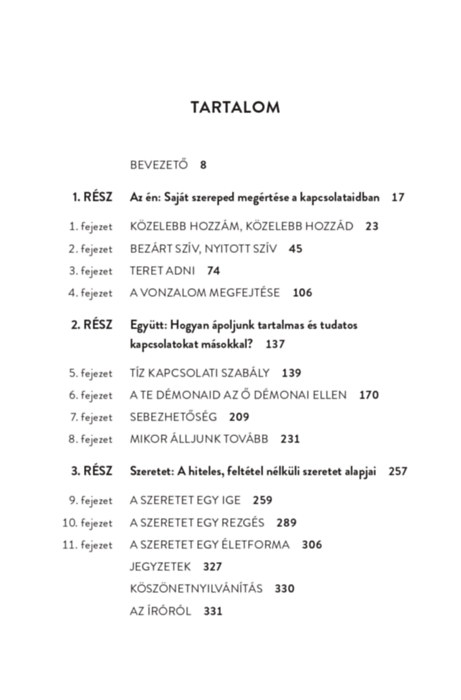 TARTALOM

BEVEZETŐ 8

1. RÉSZ Az én: Saját szereped megértése a kapcsolataidban 17

1. fejezet KÖZELEBB HOZZÁM, KÖZELEBB HOZZÁD 23

2. fejezet BEZÁRT SZÍV, NYITOTT SZÍV 45

3. fejezet TERET ADNI 74

4. fejezet A VONZALOM MEGFEJTÉSE 106

2. RÉSZ Együtt: Hogyan ápoljunk tartalmas és tudatos kapcsolatokat másokkal? 137

5. fejezet TÍZ KAPCSOLATI SZABÁLY 139

6. fejezet A TE DÉMONAID AZ Ő DÉMONAI ELLEN 170

7. fejezet SEBEZHETŐSÉG 209

8. fejezet MIKOR ÁLLJUNK TOVÁBB 231

3. RÉSZ Szeretet: A hiteles, feltétel nélküli szeretet alapjai 257

9. fejezet A SZERETET EGY IGE 259

10. fejezet A SZERETET EGY REZGÉS 289

11. fejezet A SZERETET EGY ÉLETFORMA 306

JEGYZETEK 327

KÖSZÖNETNYILVÁNÍTÁS 330

AZ ÍRÓRÓL 331